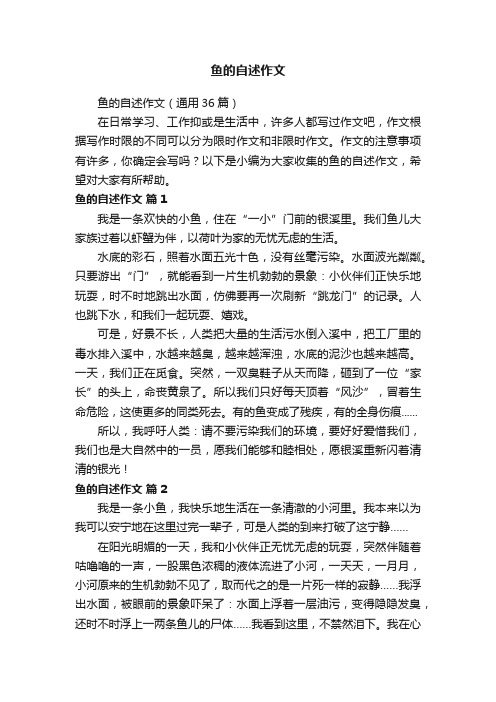 鱼的自述作文

鱼的自述作文（通用36篇）

在日常学习、工作抑或是生活中，许多人都写过作文吧，作文根据写作时限的不同可以分为限时作文和非限时作文。作文的注意事项有许多，你确定会写吗？以下是小编为大家收集的鱼的自述作文，希望对大家有所帮助。

鱼的自述作文 篇1

我是一条欢快的小鱼，住在“一小”门前的银溪里。我们鱼儿大家族过着以虾蟹为伴，以荷叶为家的无忧无虑的生活。

水底的彩石，照着水面五光十色，没有丝毫污染。水面波光粼粼。只要游出“门”，就能看到一片生机勃勃的景象：小伙伴们正快乐地玩耍，时不时地跳出水面，仿佛要再一次刷新“跳龙门”的记录。人也跳下水，和我们一起玩耍、嬉戏。

可是，好景不长，人类把大量的生活污水倒入溪中，把工厂里的毒水排入溪中，水越来越臭，越来越浑浊，水底的泥沙也越来越高。一天，我们正在觅食。突然，一双臭鞋子从天而降，砸到了一位“家长”的头上，命丧黄泉了。所以我们只好每天顶着“风沙”，冒着生命危险，这使更多的同类死去。有的鱼变成了残疾，有的全身伤痕......

所以，我呼吁人类：请不要污染我们的环境，要好好爱惜我们，我们也是大自然中的一员，愿我们能够和睦相处，愿银溪重新闪着清清的银光！

鱼的自述作文 篇2

我是一条小鱼，我快乐地生活在一条清澈的小河里。我本来以为我可以安宁地在这里过完一辈子，可是人类的到来打破了这宁静......

在阳光明媚的一天，我和小伙伴正无忧无虑的玩耍，突然伴随着咕噜噜的一声，一股黑色浓稠的液体流进了小河，一天天，一月月，小河原来的生机勃勃不见了，取而代之的是一片死一样的寂静......我浮出水面，被眼前的景象吓呆了：水面上浮着一层油污，变得隐隐发臭，还时不时浮上一两条鱼儿的尸体......我看到这里，不禁然泪下。我在心